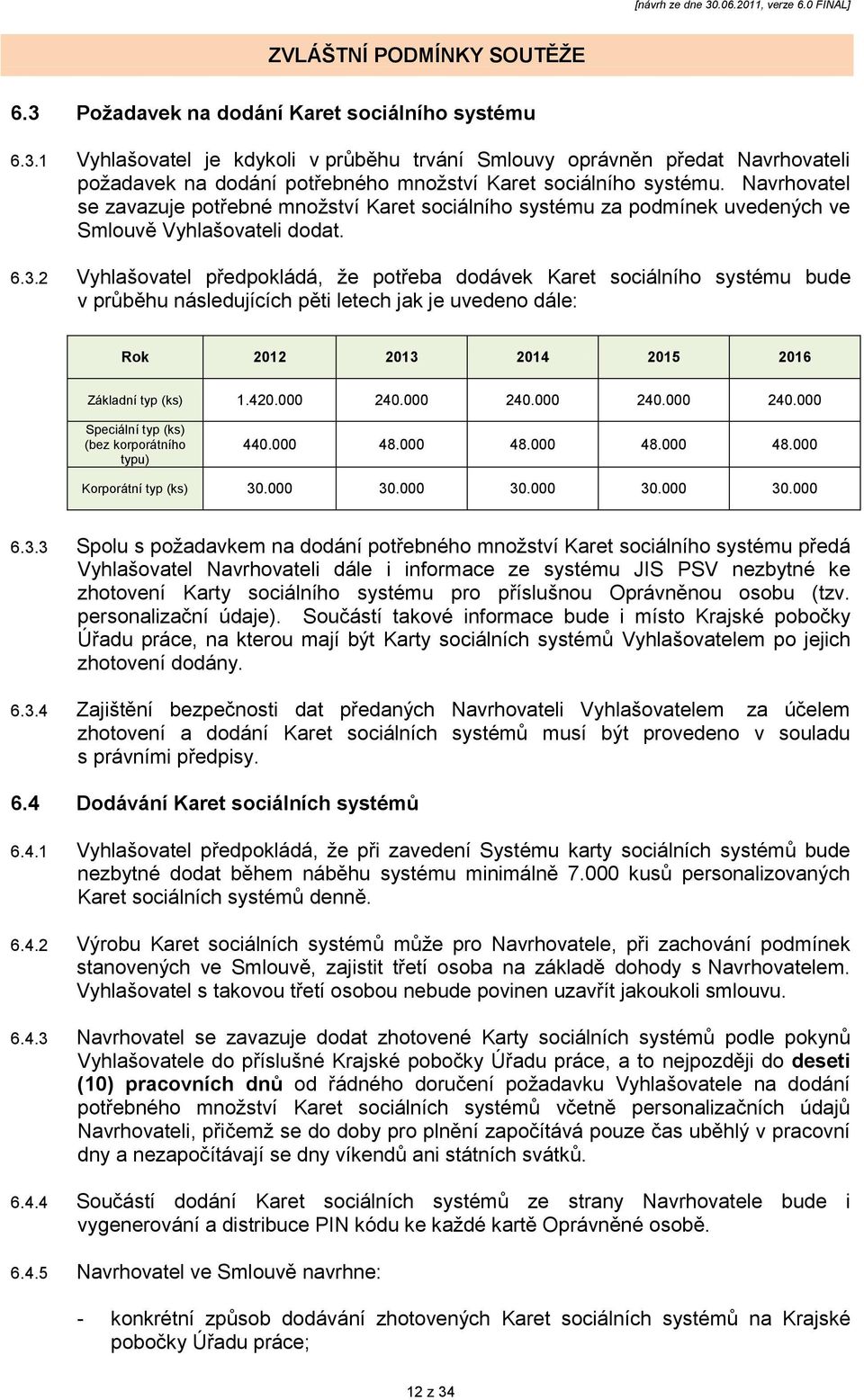 [návrh ze dne 30.06.2011, verze 6.0 FINAL]

ZVLÁŠTNÍ PODMÍNKY SOUTĚŽE

6.3 Požadavek na dodání Karet sociálního systému

6.3.1 Vyhlašovatel je kdykoli v průběhu trvání Smlouvy oprávněn předat Navrhovateli požadavek na dodání potřebného množství Karet sociálního systému. Navrhovatel se zavazuje potřebné množství Karet sociálního systému za podmínek uvedených ve Smlouvě Vyhlašovateli dodat.

6.3.2 Vyhlašovatel předpokládá, že potřeba dodávek Karet sociálního systému bude v průběhu následujících pěti letech jak je uvedeno dále:

| Rok | 2012 | 2013 | 2014 | 2015 | 2016 |
|---|---|---|---|---|---|
| Základní typ (ks) | 1.420.000 | 240.000 | 240.000 | 240.000 | 240.000 |
| Speciální typ (ks) (bez korporátního typu) | 440.000 | 48.000 | 48.000 | 48.000 | 48.000 |
| Korporátní typ (ks) | 30.000 | 30.000 | 30.000 | 30.000 | 30.000 |

6.3.3 Spolu s požadavkem na dodání potřebného množství Karet sociálního systému předá Vyhlašovatel Navrhovateli dále i informace ze systému JIS PSV nezbytné ke zhotovení Karty sociálního systému pro příslušnou Oprávněnou osobu (tzv. personalizační údaje). Součástí takové informace bude i místo Krajské pobočky Úřadu práce, na kterou mají být Karty sociálních systémů Vyhlašovatelem po jejich zhotovení dodány.

6.3.4 Zajištění bezpečnosti dat předaných Navrhovateli Vyhlašovatelem za účelem zhotovení a dodání Karet sociálních systémů musí být provedeno v souladu s právními předpisy.

6.4 Dodávání Karet sociálních systémů

6.4.1 Vyhlašovatel předpokládá, že při zavedení Systému karty sociálních systémů bude nezbytné dodat během náběhu systému minimálně 7.000 kusů personalizovaných Karet sociálních systémů denně.

6.4.2 Výrobu Karet sociálních systémů může pro Navrhovatele, při zachování podmínek stanovených ve Smlouvě, zajistit třetí osoba na základě dohody s Navrhovatelem. Vyhlašovatel s takovou třetí osobou nebude povinen uzavřít jakoukoli smlouvu.

6.4.3 Navrhovatel se zavazuje dodat zhotovené Karty sociálních systémů podle pokynů Vyhlašovatele do příslušné Krajské pobočky Úřadu práce, a to nejpozději do deseti (10) pracovních dnů od řádného doručení požadavku Vyhlašovatele na dodání potřebného množství Karet sociálních systémů včetně personalizačních údajů Navrhovateli, přičemž se do doby pro plnění započítává pouze čas uběhlý v pracovní dny a nezapočítávají se dny víkendů ani státních svátků.

6.4.4 Součástí dodání Karet sociálních systémů ze strany Navrhovatele bude i vygenerování a distribuce PIN kódu ke každé kartě Oprávněné osobě.

6.4.5 Navrhovatel ve Smlouvě navrhne:

- konkrétní způsob dodávání zhotovených Karet sociálních systémů na Krajské pobočky Úřadu práce;

12 z 34